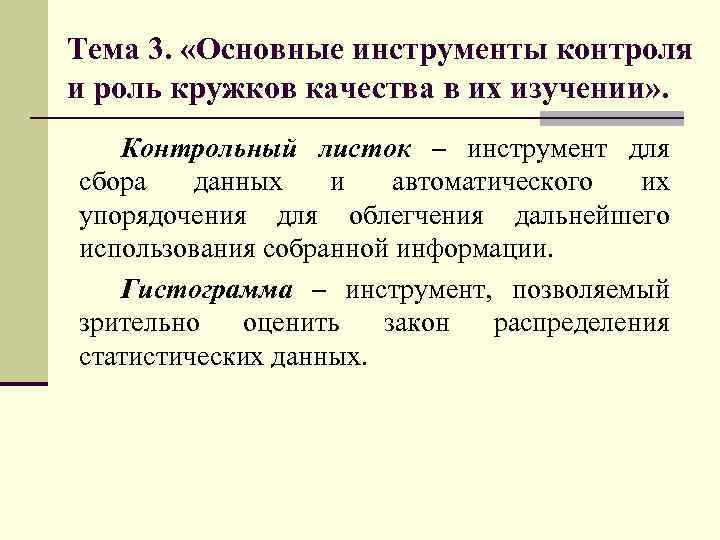 Тема 3. «Основные инструменты контроля и роль кружков качества в их изучении».

Контрольный листок – инструмент для сбора данных и автоматического их упорядочения для облегчения дальнейшего использования собранной информации.

Гистограмма – инструмент, позволяемый зрительно оценить закон распределения статистических данных.